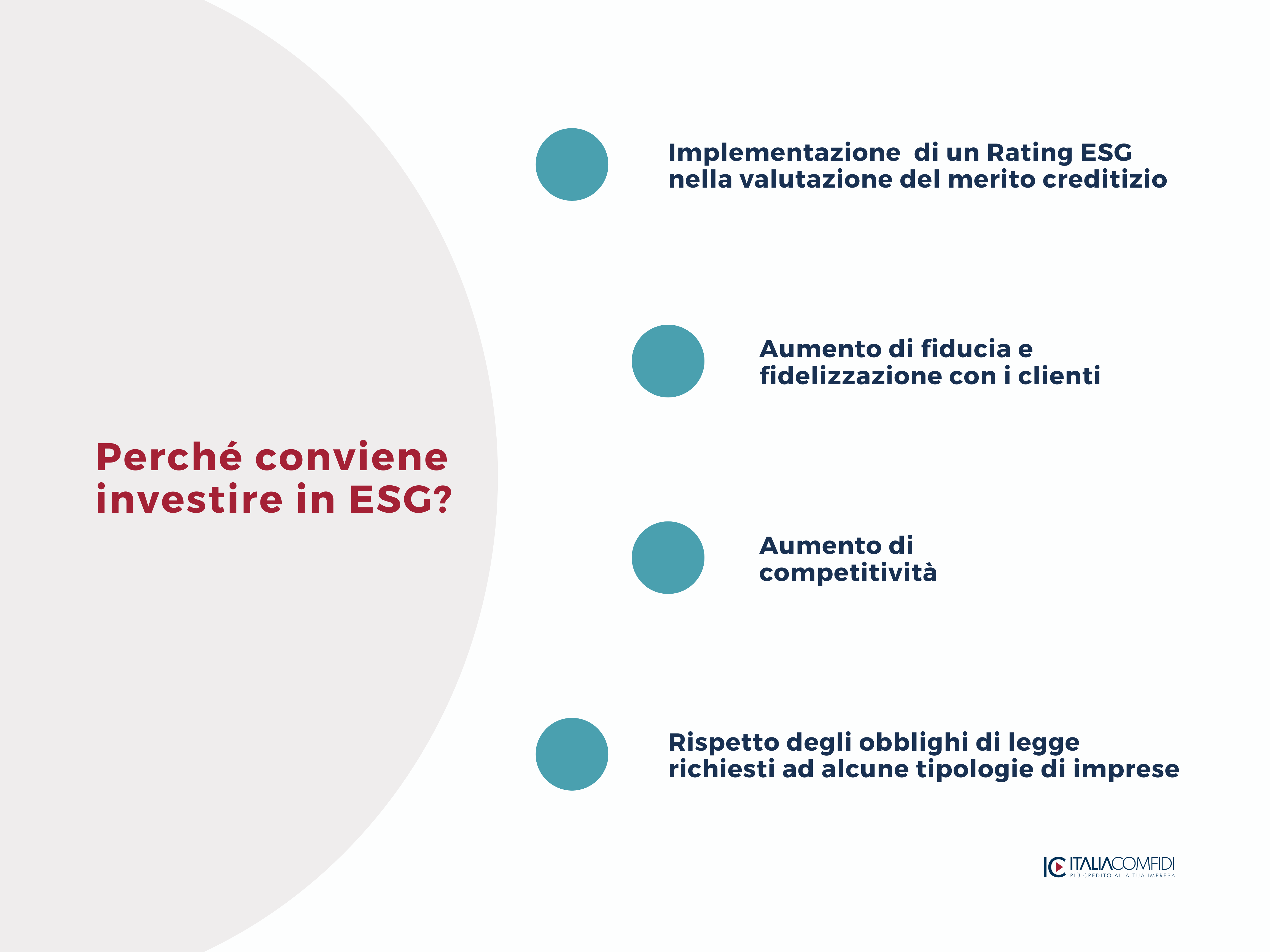 Perché conviene investire in ESG?

Implementazione di un Rating ESG nella valutazione del merito creditizio

Aumento di fiducia e fidelizzazione con i clienti

Aumento di competitività

Rispetto degli obblighi di legge richiesti ad alcune tipologie di imprese

IC ITALIACOMFIDI
PIÙ CREDITO ALLA TUA IMPRESA